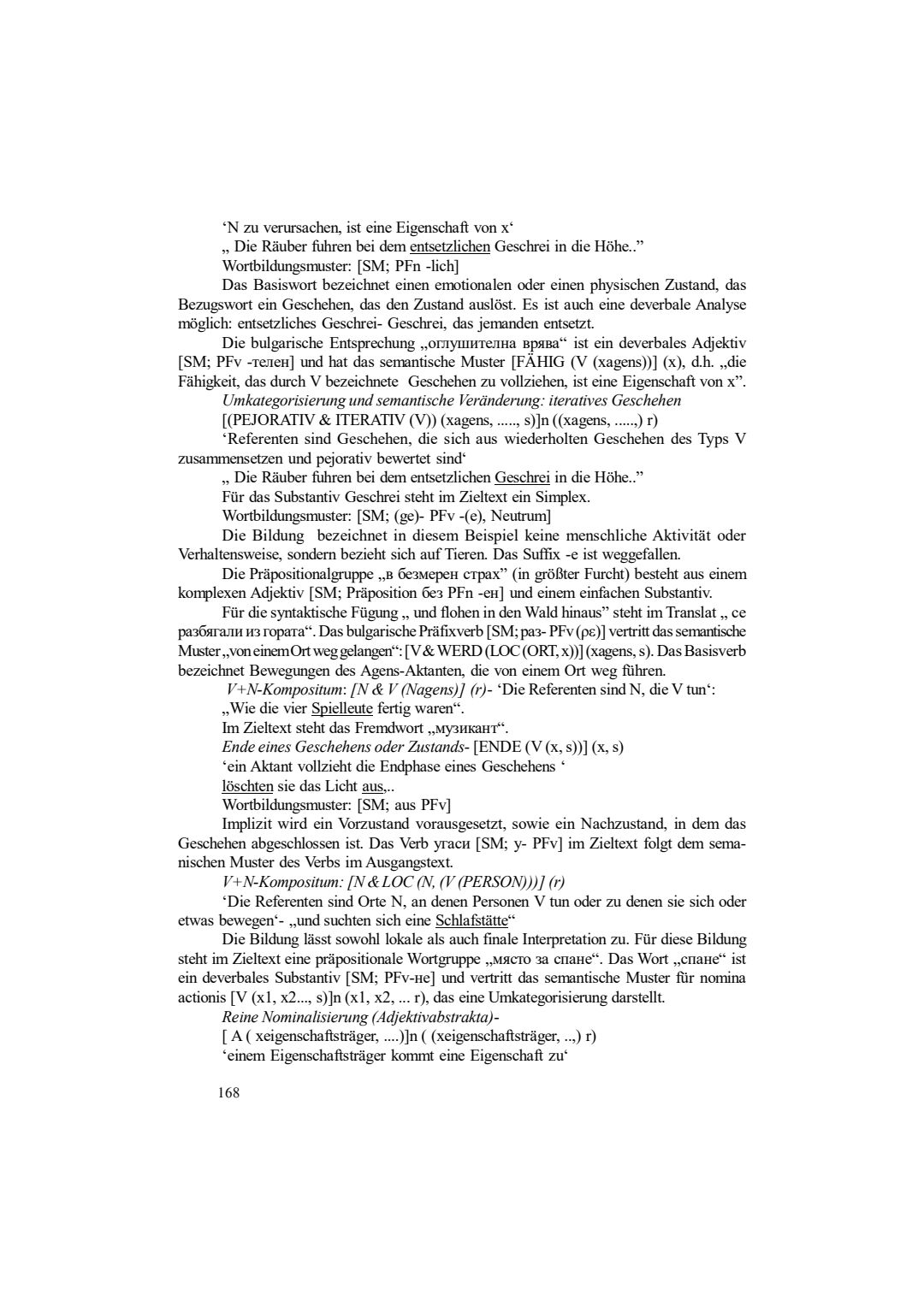 'N zu verursachen, ist eine Eigenschaft von x'

„ Die Räuber fuhren bei dem entsetzlichen Geschrei in die Höhe.."

Wortbildungsmuster: [SM; PFn -lich]

Das Basiswort bezeichnet einen emotionalen oder einen physischen Zustand, das Bezugswort ein Geschehen, das den Zustand auslöst. Es ist auch eine deverbale Analyse möglich: entsetzliches Geschrei- Geschrei, das jemanden entsetzt.

Die bulgarische Entsprechung „оглушителна врява" ist ein deverbales Adjektiv [SM; PFv -телен] und hat das semantische Muster [FÄHIG (V (xagens))] (x), d.h. „die Fähigkeit, das durch V bezeichnete Geschehen zu vollziehen, ist eine Eigenschaft von x".

Umkategorisierung und semantische Veränderung: iteratives Geschehen

[(PEJORATIV & ITERATIV (V)) (xagens, ....., s)]n ((xagens, .....,) r)

'Referenten sind Geschehen, die sich aus wiederholten Geschehen des Typs V zusammensetzen und pejorativ bewertet sind'

„ Die Räuber fuhren bei dem entsetzlichen Geschrei in die Höhe.."

Für das Substantiv Geschrei steht im Zieltext ein Simplex.

Wortbildungsmuster: [SM; (ge)- PFv -(e), Neutrum]

Die Bildung bezeichnet in diesem Beispiel keine menschliche Aktivität oder Verhaltensweise, sondern bezieht sich auf Tieren. Das Suffix -e ist weggefallen.

Die Präpositionalgruppe „в безмерен страх" (in größter Furcht) besteht aus einem komplexen Adjektiv [SM; Präposition без PFn -ен] und einem einfachen Substantiv.

Für die syntaktische Fügung „ und flohen in den Wald hinaus" steht im Translat „ се разбягали из гората". Das bulgarische Präfixverb [SM; раз- PFv (ρε)] vertritt das semantische Muster „von einem Ort weg gelangen": [V & WERD (LOC (ORT, x))] (xagens, s). Das Basisverb bezeichnet Bewegungen des Agens-Aktanten, die von einem Ort weg führen.

V+N-Kompositum: [N & V (Nagens)] (r)- 'Die Referenten sind N, die V tun':

„Wie die vier Spielleute fertig waren".

Im Zieltext steht das Fremdwort „музикант".

Ende eines Geschehens oder Zustands- [ENDE (V (x, s))] (x, s)

'ein Aktant vollzieht die Endphase eines Geschehens '

löschten sie das Licht aus,..

Wortbildungsmuster: [SM; aus PFv]

Implizit wird ein Vorzustand vorausgesetzt, sowie ein Nachzustand, in dem das Geschehen abgeschlossen ist. Das Verb угаси [SM; у- PFv] im Zieltext folgt dem semanischen Muster des Verbs im Ausgangstext.

V+N-Kompositum: [N & LOC (N, (V (PERSON)))] (r)

'Die Referenten sind Orte N, an denen Personen V tun oder zu denen sie sich oder etwas bewegen'- „und suchten sich eine Schlafstätte"

Die Bildung lässt sowohl lokale als auch finale Interpretation zu. Für diese Bildung steht im Zieltext eine präpositionale Wortgruppe „място за спане". Das Wort „спане" ist ein deverbales Substantiv [SM; PFv-не] und vertritt das semantische Muster für nomina actionis [V (x1, x2..., s)]n (x1, x2, ... r), das eine Umkategorisierung darstellt.

Reine Nominalisierung (Adjektivabstrakta)-

[ A ( xeigenschaftsträger, ....)]n ( (xeigenschaftsträger, ..,) r)

'einem Eigenschaftsträger kommt eine Eigenschaft zu'

168